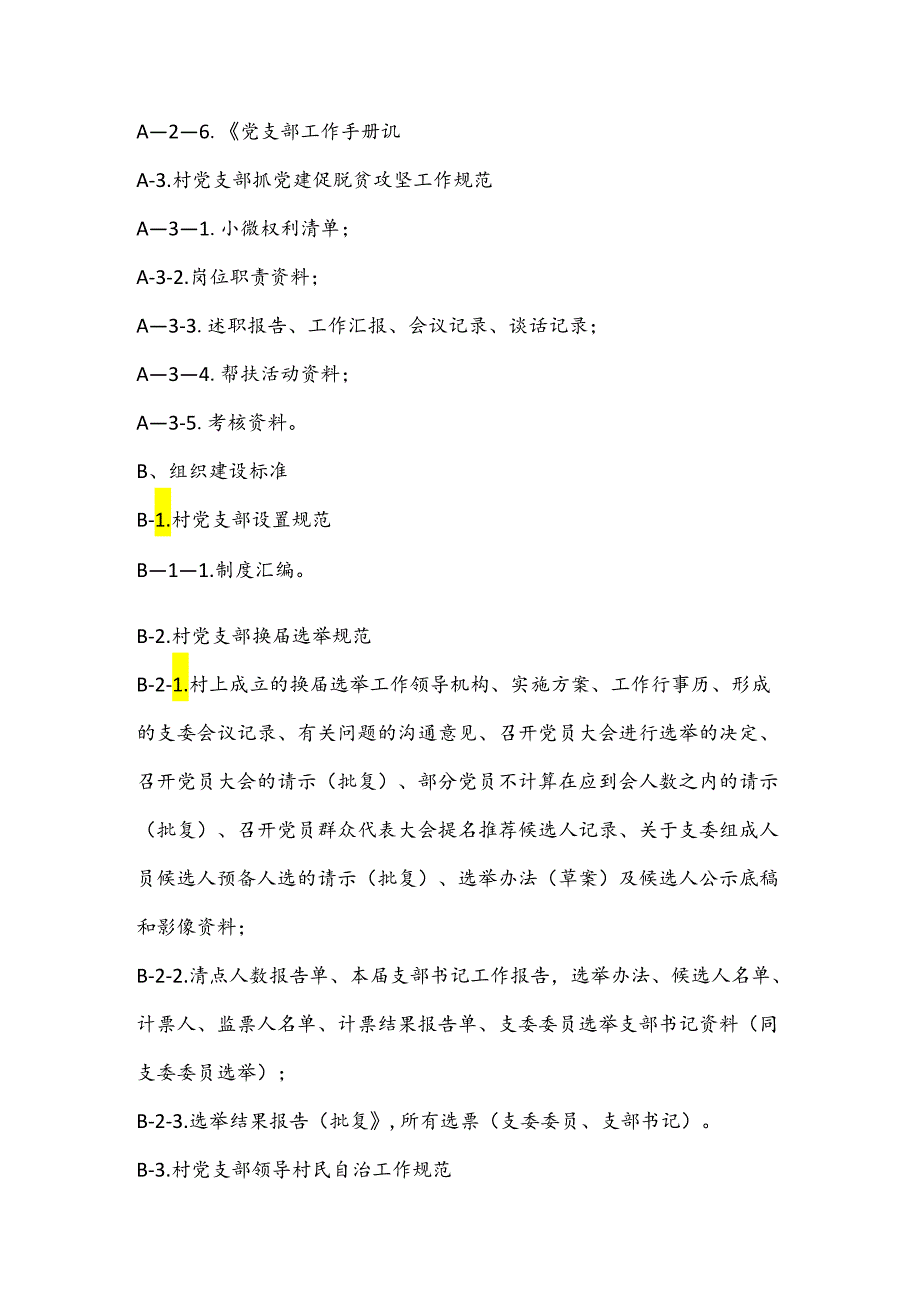 A—2—6.《党支部工作手册讥

A-3.村党支部抓党建促脱贫攻坚工作规范

A—3—1.小微权利清单；

A-3-2.岗位职责资料；

A—3-3.述职报告、工作汇报、会议记录、谈话记录；

A—3—4.帮扶活动资料；

A—3-5.考核资料。

B、组织建设标准

B-1.村党支部设置规范

B—1—1.制度汇编。

B-2.村党支部换届选举规范

B-2-1.村上成立的换届选举工作领导机构、实施方案、工作行事历、形成的支委会议记录、有关问题的沟通意见、召开党员大会进行选举的决定、召开党员大会的请示（批复）、部分党员不计算在应到会人数之内的请示（批复）、召开党员群众代表大会提名推荐候选人记录、关于支委组成人员候选人预备人选的请示（批复）、选举办法（草案）及候选人公示底稿和影像资料；

B-2-2.清点人数报告单、本届支部书记工作报告，选举办法、候选人名单、计票人、监票人名单、计票结果报告单、支委委员选举支部书记资料（同支委委员选举）；

B-2-3.选举结果报告（批复》，所有选票（支委委员、支部书记）。

B-3.村党支部领导村民自治工作规范